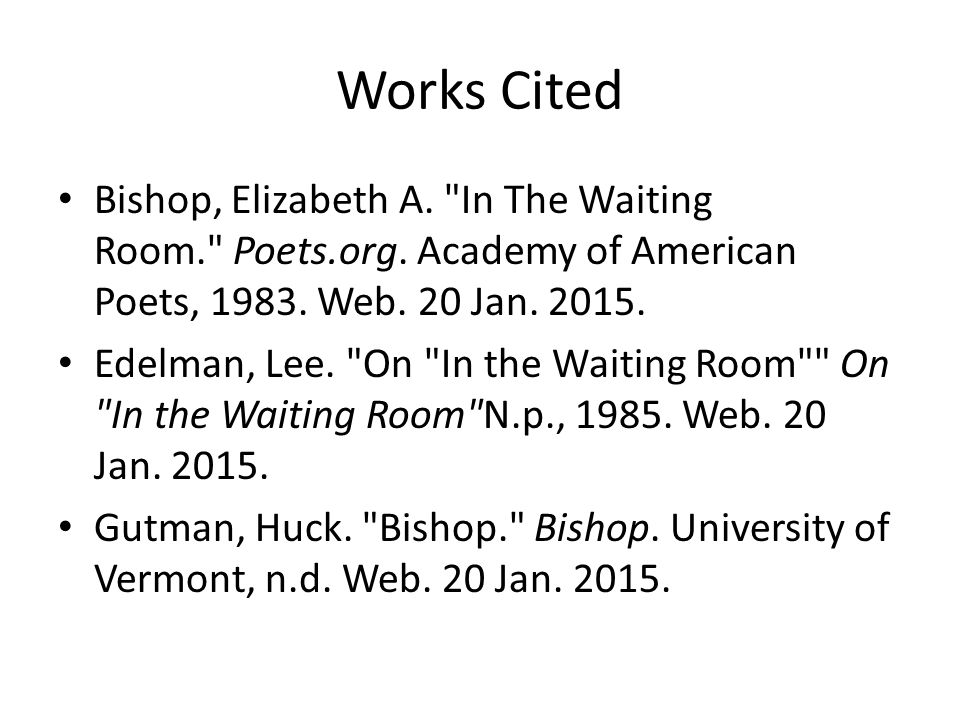 Works Cited

• Bishop, Elizabeth A. "In The Waiting Room." Poets.org. Academy of American Poets, 1983. Web. 20 Jan. 2015.

• Edelman, Lee. "On "In the Waiting Room"" On "In the Waiting Room"N.p., 1985. Web. 20 Jan. 2015.

• Gutman, Huck. "Bishop." Bishop. University of Vermont, n.d. Web. 20 Jan. 2015.